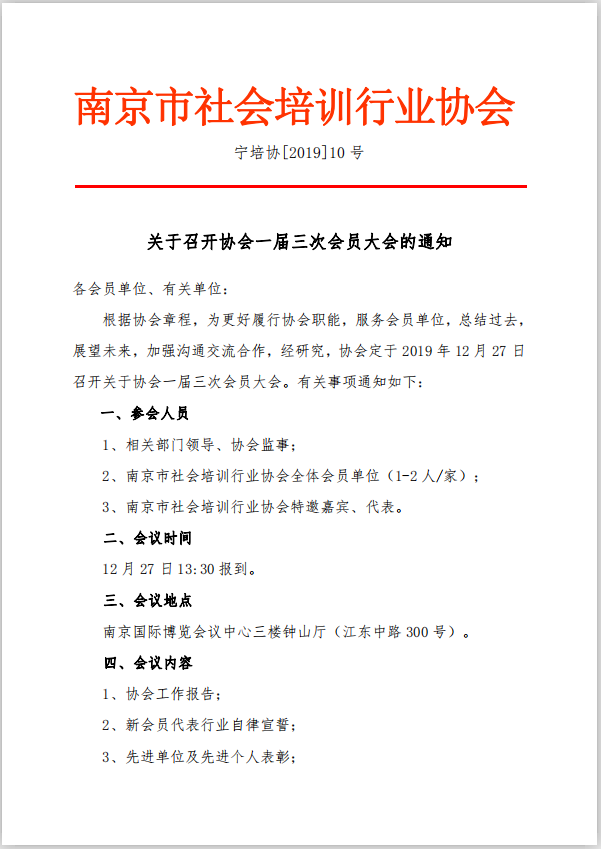 南京市社会培训行业协会

宁培协[2019]10 号

关于召开协会一届三次会员大会的通知

各会员单位、有关单位：

根据协会章程，为更好履行协会职能，服务会员单位，总结过去，展望未来，加强沟通交流合作，经研究，协会定于 2019 年 12 月 27 日召开关于协会一届三次会员大会。有关事项通知如下：

一、参会人员

1、相关部门领导、协会监事；

2、南京市社会培训行业协会全体会员单位（1-2 人/家）；

3、南京市社会培训行业协会特邀嘉宾、代表。

二、会议时间

12 月 27 日 13:30 报到。

三、会议地点

南京国际博览会议中心三楼钟山厅（江东中路 300 号）。

四、会议内容

1、协会工作报告；

2、新会员代表行业自律宣誓；

3、先进单位及先进个人表彰；